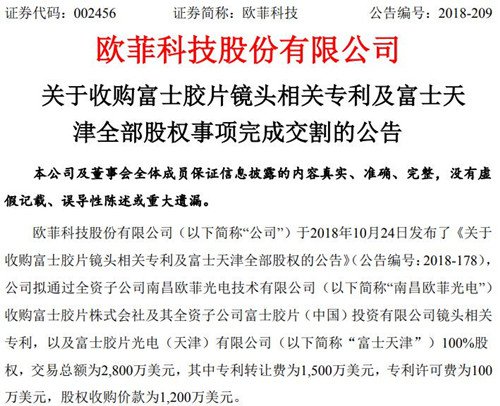 证券代码：002456　　证券简称：欧菲科技　　公告编号：2018-209

欧菲科技股份有限公司

关于收购富士胶片镜头相关专利及富士天津全部股权事项完成交割的公告

本公司及董事会全体成员保证信息披露的内容真实、准确、完整，没有虚假记载、误导性陈述或重大遗漏。

欧菲科技股份有限公司（以下简称“公司”）于2018年10月24日发布了《关于收购富士胶片镜头相关专利及富士天津全部股权的公告》（公告编号：2018-178），公司拟通过全资子公司南昌欧菲光电技术有限公司（以下简称“南昌欧菲光电”）收购富士胶片株式会社及其全资子公司富士胶片（中国）投资有限公司镜头相关专利，以及富士胶片光电（天津）有限公司（以下简称“富士天津”）100%股权，交易总额为2,800万美元，其中专利转让费为1,500万美元，专利许可费为100万美元，股权收购价款为1,200万美元。